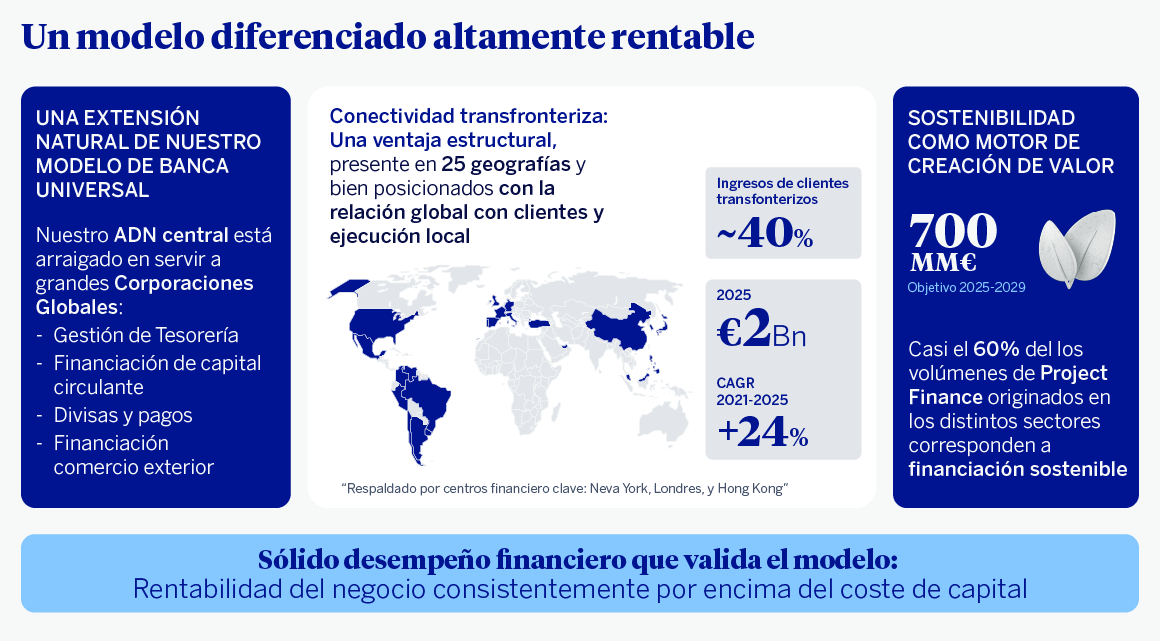 Un modelo diferenciado altamente rentable

UNA EXTENSIÓN NATURAL DE NUESTRO MODELO DE BANCA UNIVERSAL

Nuestro ADN central está arraigado en servir a grandes Corporaciones Globales:
- Gestión de Tesorería
- Financiación de capital circulante
- Divisas y pagos
- Financiación comercio exterior

Conectividad transfronteriza: Una ventaja estructural, presente en 25 geografías y bien posicionados con la relación global con clientes y ejecución local

Ingresos de clientes transfonterizos
~40%

2025
€2Bn

CAGR
2021-2025
+24%

"Respaldado por centros financiero clave: Neva York, Londres, y Hong Kong"

SOSTENIBILIDAD COMO MOTOR DE CREACIÓN DE VALOR

700
MM€
Objetivo 2025-2029

Casi el 60% del los volúmenes de Project Finance originados en los distintos sectores corresponden a financiación sostenible

Sólido desempeño financiero que valida el modelo:
Rentabilidad del negocio consistentemente por encima del coste de capital